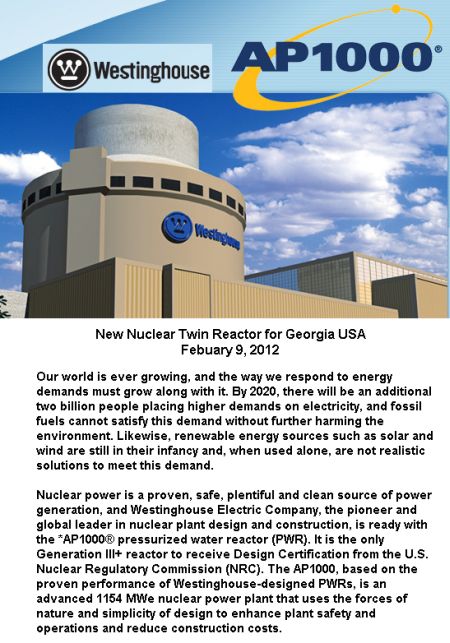 Westinghouse

AP1000®

Westinghouse

New Nuclear Twin Reactor for Georgia USA
Febuary 9, 2012

Our world is ever growing, and the way we respond to energy demands must grow along with it. By 2020, there will be an additional two billion people placing higher demands on electricity, and fossil fuels cannot satisfy this demand without further harming the environment. Likewise, renewable energy sources such as solar and wind are still in their infancy and, when used alone, are not realistic solutions to meet this demand.

Nuclear power is a proven, safe, plentiful and clean source of power generation, and Westinghouse Electric Company, the pioneer and global leader in nuclear plant design and construction, is ready with the *AP1000® pressurized water reactor (PWR). It is the only Generation III+ reactor to receive Design Certification from the U.S. Nuclear Regulatory Commission (NRC). The AP1000, based on the proven performance of Westinghouse-designed PWRs, is an advanced 1154 MWe nuclear power plant that uses the forces of nature and simplicity of design to enhance plant safety and operations and reduce construction costs.